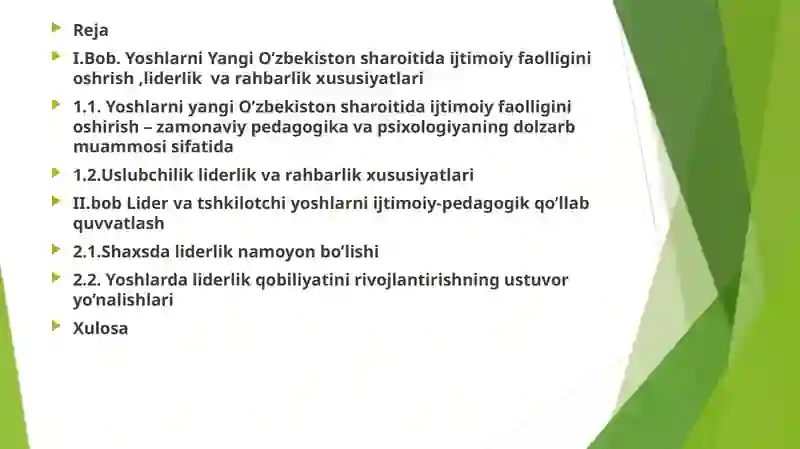 Reja

I.Bob. Yoshlarni Yangi O’zbekiston sharoitida ijtimoiy faolligini oshrish ,liderlik va rahbarlik xususiyatlari

1.1. Yoshlarni yangi O’zbekiston sharoitida ijtimoiy faolligini oshirish – zamonaviy pedagogika va psixologiyaning dolzarb muammosi sifatida

1.2.Uslubchilik liderlik va rahbarlik xususiyatlari

II.bob Lider va tshkilotchi yoshlarni ijtimoiy-pedagogik qo’llab quvvatlash

2.1.Shaxsda liderlik namoyon bo’lishi

2.2. Yoshlarda liderlik qobiliyatini rivojlantirishning ustuvor yo’nalishlari

Xulosa